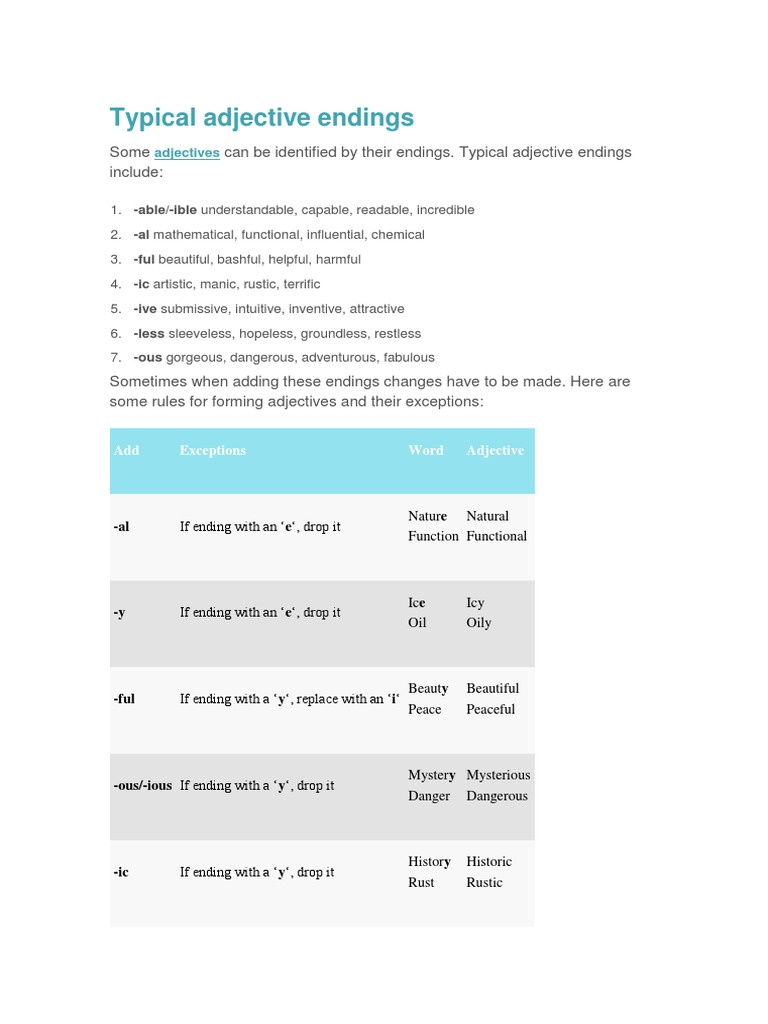 Typical adjective endings

Some adjectives can be identified by their endings. Typical adjective endings include:

1. -able/-ible understandable, capable, readable, incredible
2. -al mathematical, functional, influential, chemical
3. -ful beautiful, bashful, helpful, harmful
4. -ic artistic, manic, rustic, terrific
5. -ive submissive, intuitive, inventive, attractive
6. -less sleeveless, hopeless, groundless, restless
7. -ous gorgeous, dangerous, adventurous, fabulous

Sometimes when adding these endings changes have to be made. Here are some rules for forming adjectives and their exceptions:

| Add | Exceptions | Word | Adjective |
|---|---|---|---|
| -al | If ending with an 'e', drop it | Nature Function | Natural Functional |
| -y | If ending with an 'e', drop it | Ice Oil | Icy Oily |
| -ful | If ending with a 'y', replace with an 'i' | Beauty Peace | Beautiful Peaceful |
| -ous/-ious | If ending with a 'y', drop it | Mystery Danger | Mysterious Dangerous |
| -ic | If ending with a 'y', drop it | History Rust | Historic Rustic |